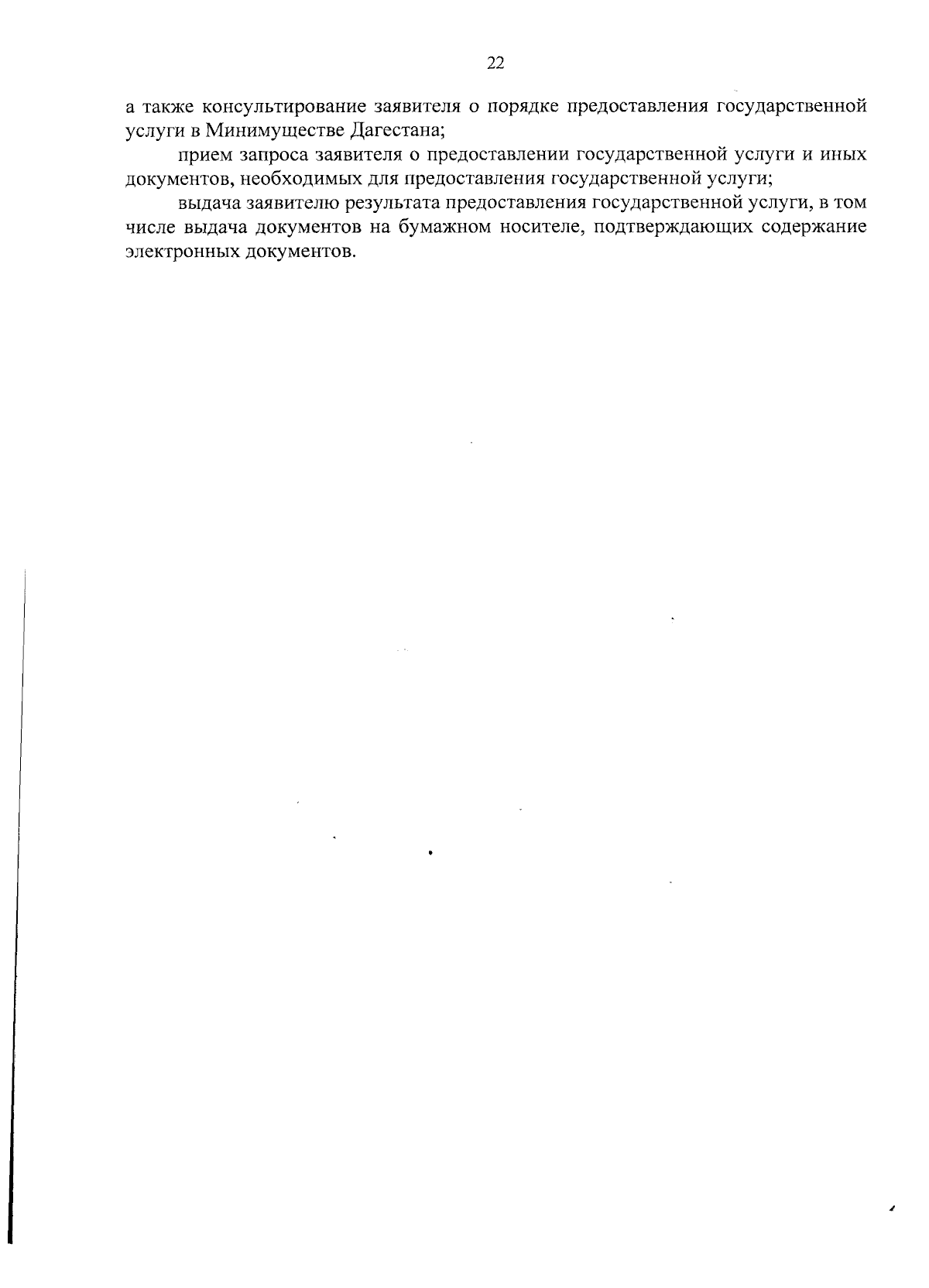 22

а также консультирование заявителя о порядке предоставления государственной услуги в Минимуществе Дагестана;

прием запроса заявителя о предоставлении государственной услуги и иных документов, необходимых для предоставления государственной услуги;

выдача заявителю результата предоставления государственной услуги, в том числе выдача документов на бумажном носителе, подтверждающих содержание электронных документов.